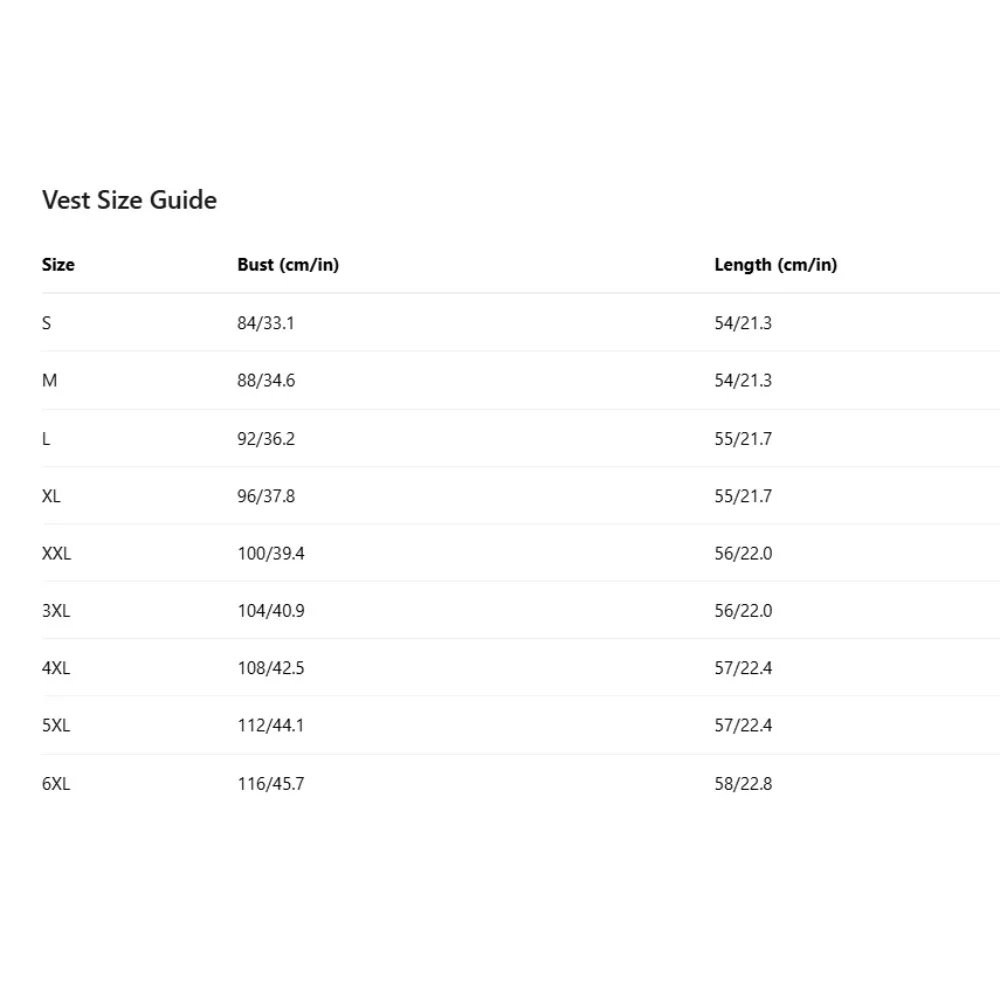 Vest Size Guide

| Size | Bust (cm/in) | Length (cm/in) |
|---|---|---|
| S | 84/33.1 | 54/21.3 |
| M | 88/34.6 | 54/21.3 |
| L | 92/36.2 | 55/21.7 |
| XL | 96/37.8 | 55/21.7 |
| XXL | 100/39.4 | 56/22.0 |
| 3XL | 104/40.9 | 56/22.0 |
| 4XL | 108/42.5 | 57/22.4 |
| 5XL | 112/44.1 | 57/22.4 |
| 6XL | 116/45.7 | 58/22.8 |